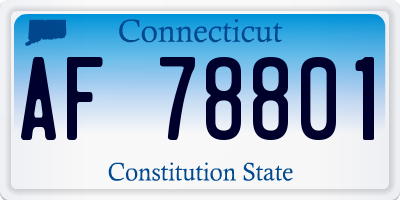 Connecticut

AF 78801

Constitution State